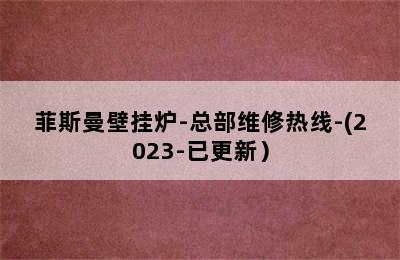 菲斯曼壁挂炉-总部维修热线-(2023-已更新)